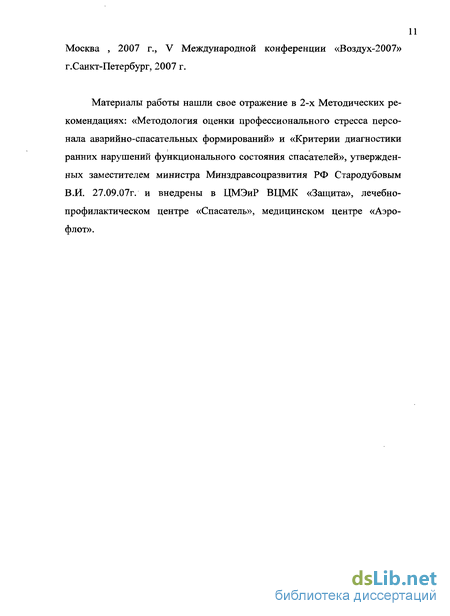 11

Москва , 2007 г., V Международной конференции «Воздух-2007» г.Санкт-Петербург, 2007 г.

Материалы работы нашли свое отражение в 2-х Методических рекомендациях: «Методология оценки профессионального стресса персонала аварийно-спасательных формирований» и «Критерии диагностики ранних нарушений функционального состояния спасателей», утвержденных заместителем министра Минздравсоцразвития РФ Стародубовым В.И. 27.09.07г. и внедрены в ЦМЭиР ВЦМК «Защита», лечебно-профилактическом центре «Спасатель», медицинском центре «Аэрофлот».

dsLib.net
библиотека диссертаций